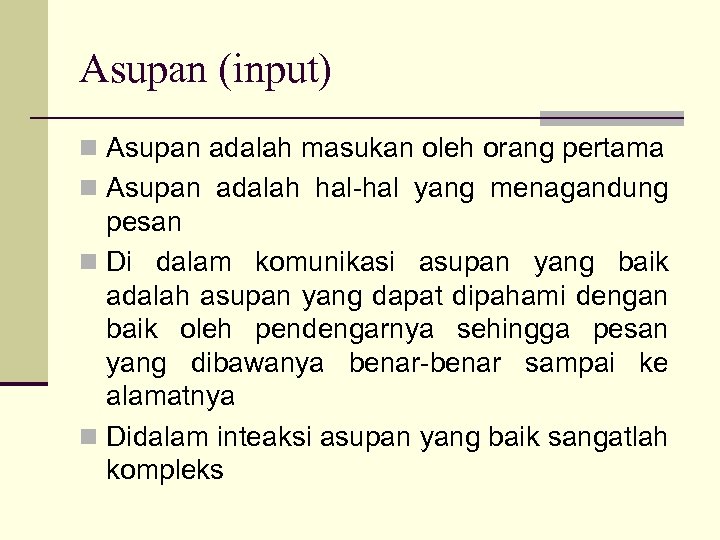 Asupan (input)

Asupan adalah masukan oleh orang pertama

Asupan adalah hal-hal yang menagandung pesan

Di dalam komunikasi asupan yang baik adalah asupan yang dapat dipahami dengan baik oleh pendengarnya sehingga pesan yang dibawanya benar-benar sampai ke alamatnya

Didalam inteaksi asupan yang baik sangatlah kompleks